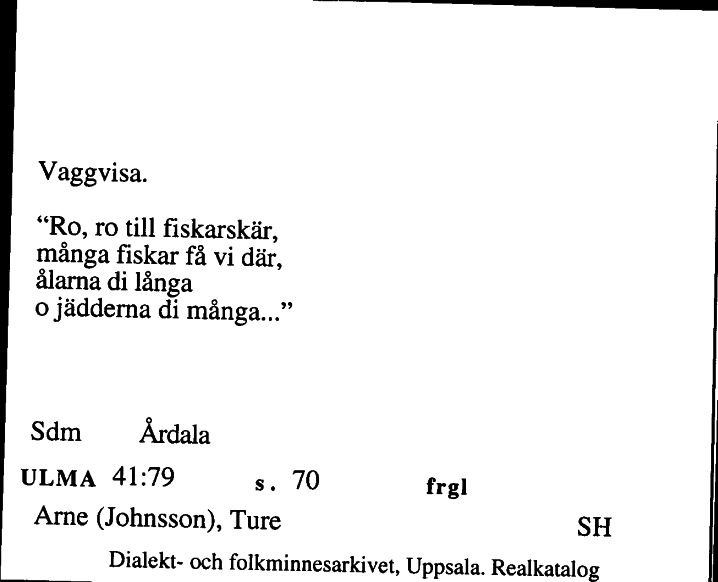 Vaggvisa.

“Ro, ro till fiskarskär,
många fiskar få vi där,
ålarna di långa
o jädderna di många...”

Sdm Årdala

ULMA 41:79 s. 70 frgl

Arne (Johnsson), Ture SH

Dialekt- och folkminnesarkivet, Uppsala. Realkatalog